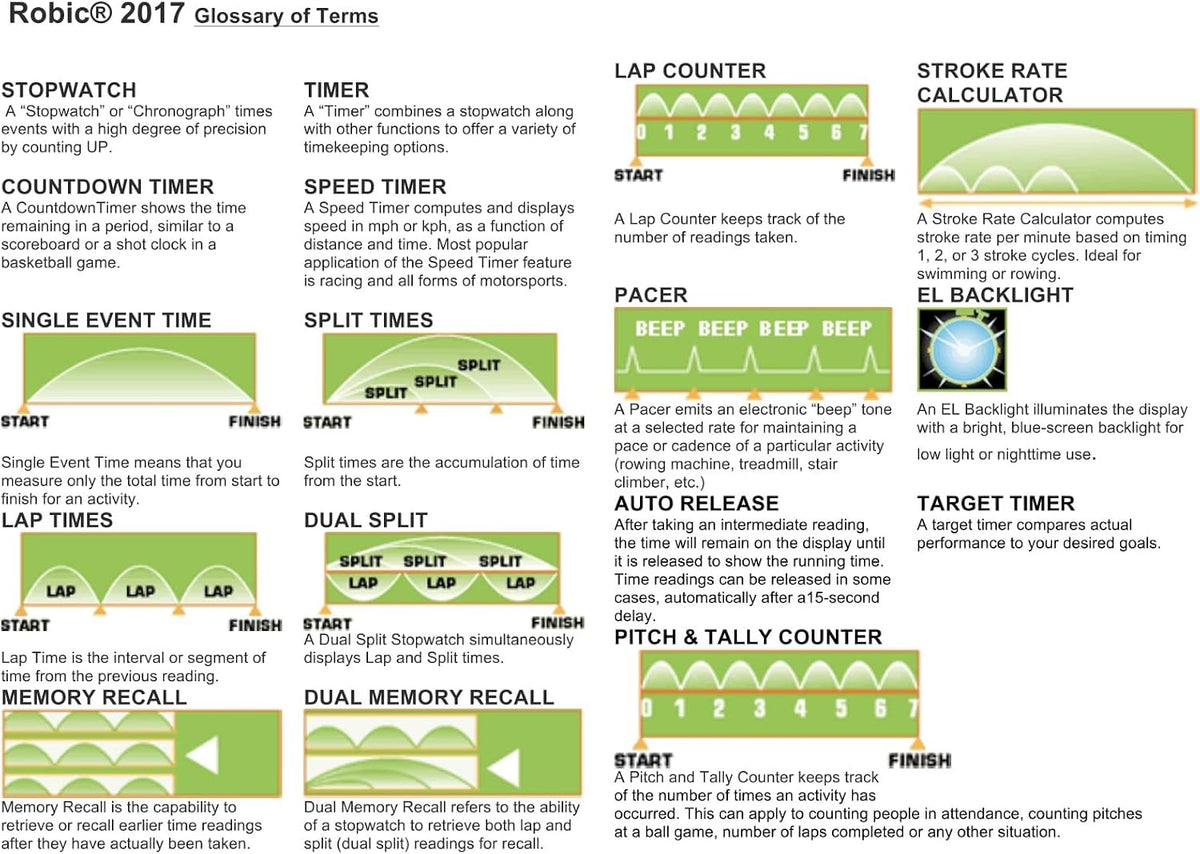 Robic® 2017 Glossary of Terms

STOPWATCH
A "Stopwatch" or "Chronograph" times events with a high degree of precision by counting UP.

COUNTDOWN TIMER
A CountdownTimer shows the time remaining in a period, similar to a scoreboard or a shot clock in a basketball game.

SINGLE EVENT TIME
START FINISH
Single Event Time means that you measure only the total time from start to finish for an activity.

LAP TIMES
LAP LAP LAP
START FINISH
Lap Time is the interval or segment of time from the previous reading.

MEMORY RECALL
Memory Recall is the capability to retrieve or recall earlier time readings after they have actually been taken.

TIMER
A "Timer" combines a stopwatch along with other functions to offer a variety of timekeeping options.

SPEED TIMER
A Speed Timer computes and displays speed in mph or kph, as a function of distance and time. Most popular application of the Speed Timer feature is racing and all forms of motorsports.

SPLIT TIMES
SPLIT SPLIT SPLIT
START FINISH
Split times are the accumulation of time from the start.

DUAL SPLIT
SPLIT SPLIT SPLIT
LAP LAP LAP
START FINISH
A Dual Split Stopwatch simultaneously displays Lap and Split times.

DUAL MEMORY RECALL
Dual Memory Recall refers to the ability of a stopwatch to retrieve both lap and split (dual split) readings for recall.

LAP COUNTER
0 1 2 3 4 5 6 7
START FINISH
A Lap Counter keeps track of the number of readings taken.

PACER
BEEP BEEP BEEP BEEP
A Pacer emits an electronic "beep" tone at a selected rate for maintaining a pace or cadence of a particular activity (rowing machine, treadmill, stair climber, etc.)

AUTO RELEASE
After taking an intermediate reading, the time will remain on the display until it is released to show the running time. Time readings can be released in some cases, automatically after a15-second delay.

PITCH & TALLY COUNTER
0 1 2 3 4 5 6 7
START FINISH
A Pitch and Tally Counter keeps track of the number of times an activity has occurred. This can apply to counting people in attendance, counting pitches at a ball game, number of laps completed or any other situation.

STROKE RATE CALCULATOR
A Stroke Rate Calculator computes stroke rate per minute based on timing 1, 2, or 3 stroke cycles. Ideal for swimming or rowing.

EL BACKLIGHT
An EL Backlight illuminates the display with a bright, blue-screen backlight for low light or nighttime use.

TARGET TIMER
A target timer compares actual performance to your desired goals.